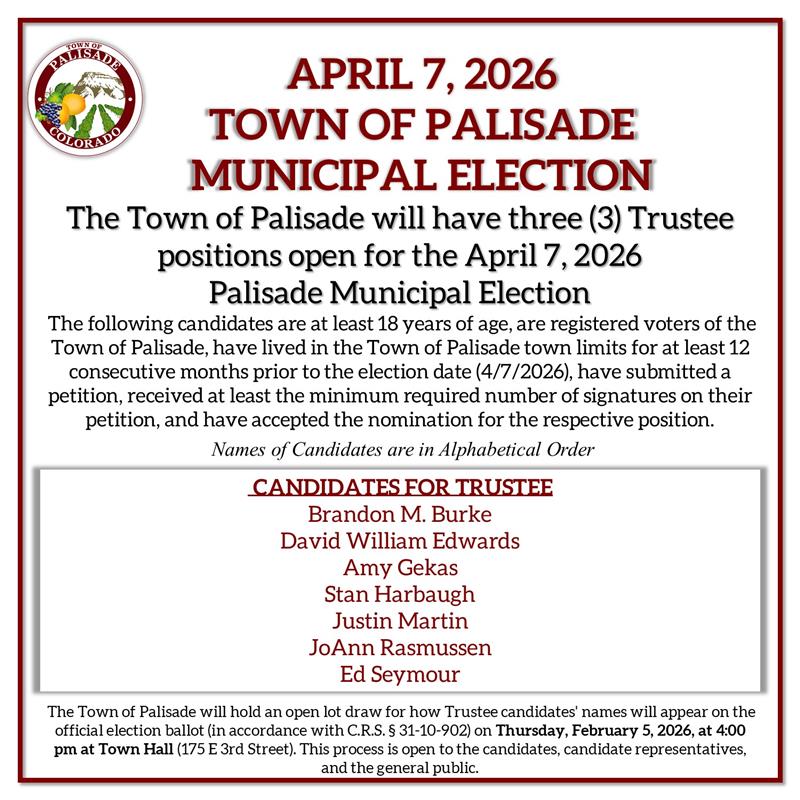 TOWN OF
PALISADE
COLORADO

APRIL 7, 2026
TOWN OF PALISADE
MUNICIPAL ELECTION

The Town of Palisade will have three (3) Trustee positions open for the April 7, 2026 Palisade Municipal Election

The following candidates are at least 18 years of age, are registered voters of the Town of Palisade, have lived in the Town of Palisade town limits for at least 12 consecutive months prior to the election date (4/7/2026), have submitted a petition, received at least the minimum required number of signatures on their petition, and have accepted the nomination for the respective position.

Names of Candidates are in Alphabetical Order

CANDIDATES FOR TRUSTEE
Brandon M. Burke
David William Edwards
Amy Gekas
Stan Harbaugh
Justin Martin
JoAnn Rasmussen
Ed Seymour

The Town of Palisade will hold an open lot draw for how Trustee candidates' names will appear on the official election ballot (in accordance with C.R.S. § 31-10-902) on Thursday, February 5, 2026, at 4:00 pm at Town Hall (175 E 3rd Street). This process is open to the candidates, candidate representatives, and the general public.